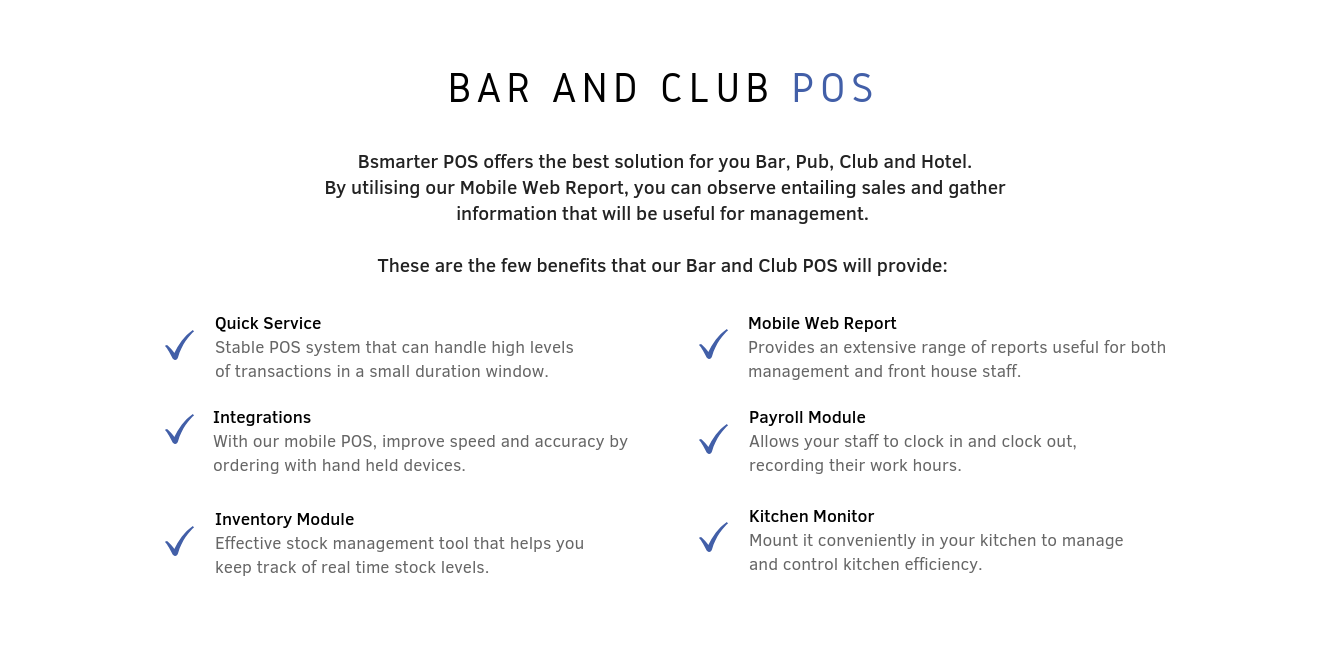 BAR AND CLUB POS

Bsmarter POS offers the best solution for you Bar, Pub, Club and Hotel. By utilising our Mobile Web Report, you can observe entailing sales and gather information that will be useful for management.

These are the few benefits that our Bar and Club POS will provide:

Quick Service
Stable POS system that can handle high levels of transactions in a small duration window.

Integrations
With our mobile POS, improve speed and accuracy by ordering with hand held devices.

Inventory Module
Effective stock management tool that helps you keep track of real time stock levels.

Mobile Web Report
Provides an extensive range of reports useful for both management and front house staff.

Payroll Module
Allows your staff to clock in and clock out, recording their work hours.

Kitchen Monitor
Mount it conveniently in your kitchen to manage and control kitchen efficiency.